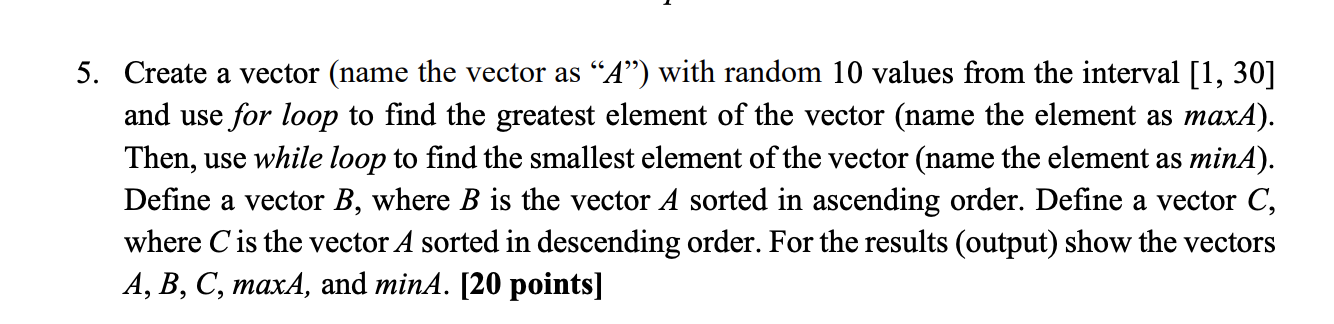 5. Create a vector (name the vector as “A”) with random 10 values from the interval [1, 30] and use for loop to find the greatest element of the vector (name the element as maxA). Then, use while loop to find the smallest element of the vector (name the element as minA). Define a vector B, where B is the vector A sorted in ascending order. Define a vector C, where C is the vector A sorted in descending order. For the results (output) show the vectors A, B, C, maxA, and minA. [20 points]